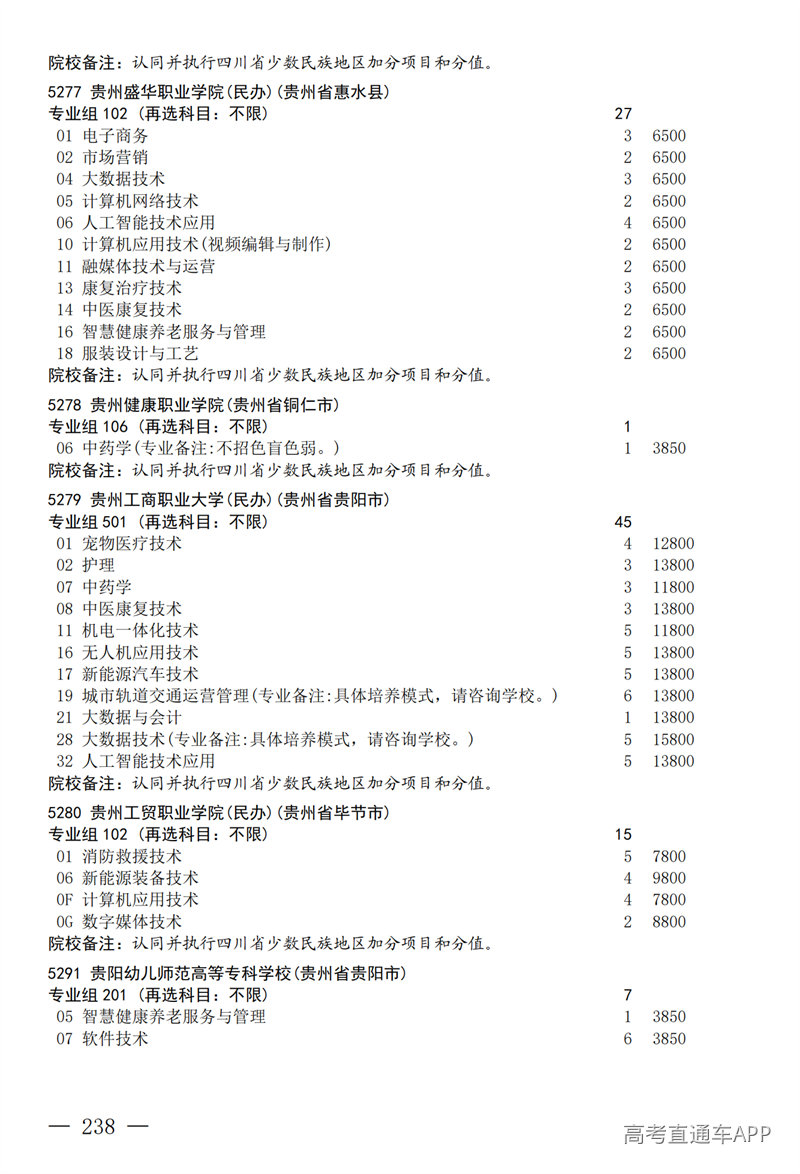 院校备注：认同并执行四川省少数民族地区加分项目和分值。

5277 贵州盛华职业学院(民办)(贵州省惠水县)
专业组 102 (再选科目：不限) 27
01 电子商务 3 6500
02 市场营销 2 6500
04 大数据技术 3 6500
05 计算机网络技术 2 6500
06 人工智能技术应用 4 6500
10 计算机应用技术(视频编辑与制作) 2 6500
11 融媒体技术与运营 2 6500
13 康复治疗技术 3 6500
14 中医康复技术 2 6500
16 智慧健康养老服务与管理 2 6500
18 服装设计与工艺 2 6500
院校备注：认同并执行四川省少数民族地区加分项目和分值。

5278 贵州健康职业学院(贵州省铜仁市)
专业组 106 (再选科目：不限) 1
06 中药学(专业备注:不招色盲色弱。) 1 3850
院校备注：认同并执行四川省少数民族地区加分项目和分值。

5279 贵州工商职业大学(民办)(贵州省贵阳市)
专业组 501 (再选科目：不限) 45
01 宠物医疗技术 4 12800
02 护理 3 13800
07 中药学 3 11800
08 中医康复技术 3 13800
11 机电一体化技术 5 11800
16 无人机应用技术 5 13800
17 新能源汽车技术 5 13800
19 城市轨道交通运营管理(专业备注:具体培养模式，请咨询学校。) 6 13800
21 大数据与会计 1 13800
28 大数据技术(专业备注:具体培养模式，请咨询学校。) 5 15800
32 人工智能技术应用 5 13800
院校备注：认同并执行四川省少数民族地区加分项目和分值。

5280 贵州工贸职业学院(民办)(贵州省毕节市)
专业组 102 (再选科目：不限) 15
01 消防救援技术 5 7800
06 新能源装备技术 4 9800
0F 计算机应用技术 4 7800
0G 数字媒体技术 2 8800
院校备注：认同并执行四川省少数民族地区加分项目和分值。

5291 贵阳幼儿师范高等专科学校(贵州省贵阳市)
专业组 201 (再选科目：不限) 7
05 智慧健康养老服务与管理 1 3850
07 软件技术 6 3850

— 238 —

高考直通车APP